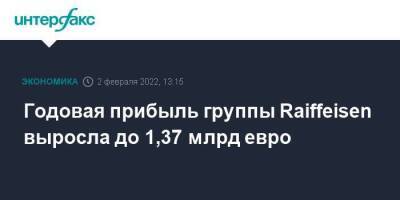 интерфакс

ЭКОНОМИКА 2 февраля 2022, 13:15

Годовая прибыль группы Raiffeisen выросла до 1,37 млрд евро